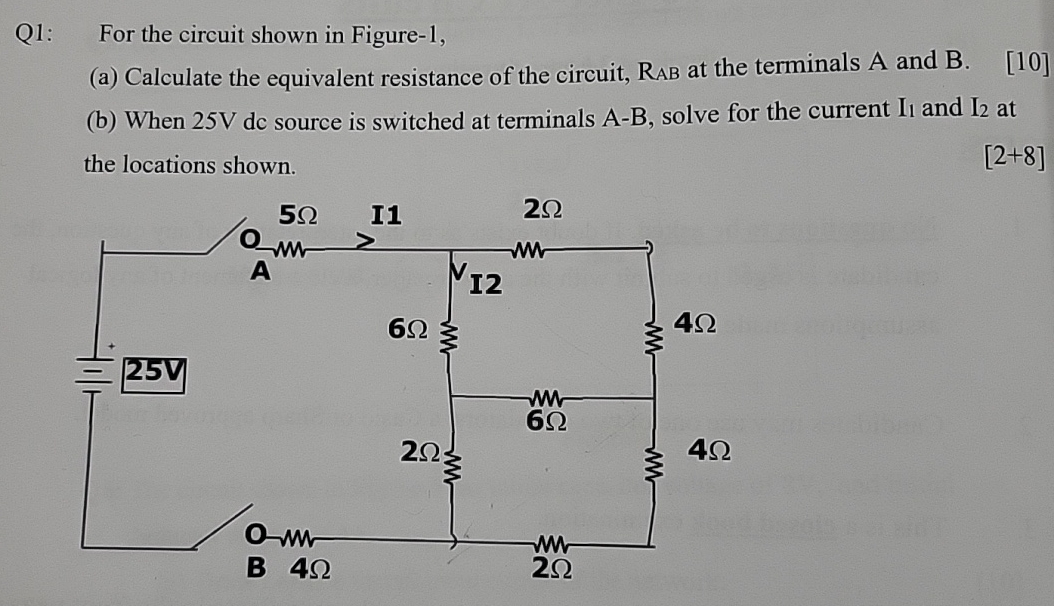 Q1: For the circuit shown in Figure-1,

(a) Calculate the equivalent resistance of the circuit, $R_{AB}$ at the terminals A and B. [10]

(b) When 25V dc source is switched at terminals A-B, solve for the current $I_1$ and $I_2$ at the locations shown. [2+8]

5Ω
I1
2Ω
A
I2
6Ω
4Ω
25V
6Ω
2Ω
4Ω
B 4Ω
2Ω